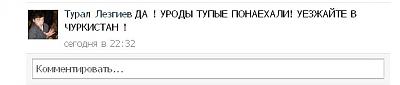 Турал Лезгиев ДА ! УРОДЫ ТУПЫЕ ПОНАЕХАЛИ! УЕЗЖАЙТЕ В ЧУРКИСТАН !
сегодня в 22:32

Комментировать...